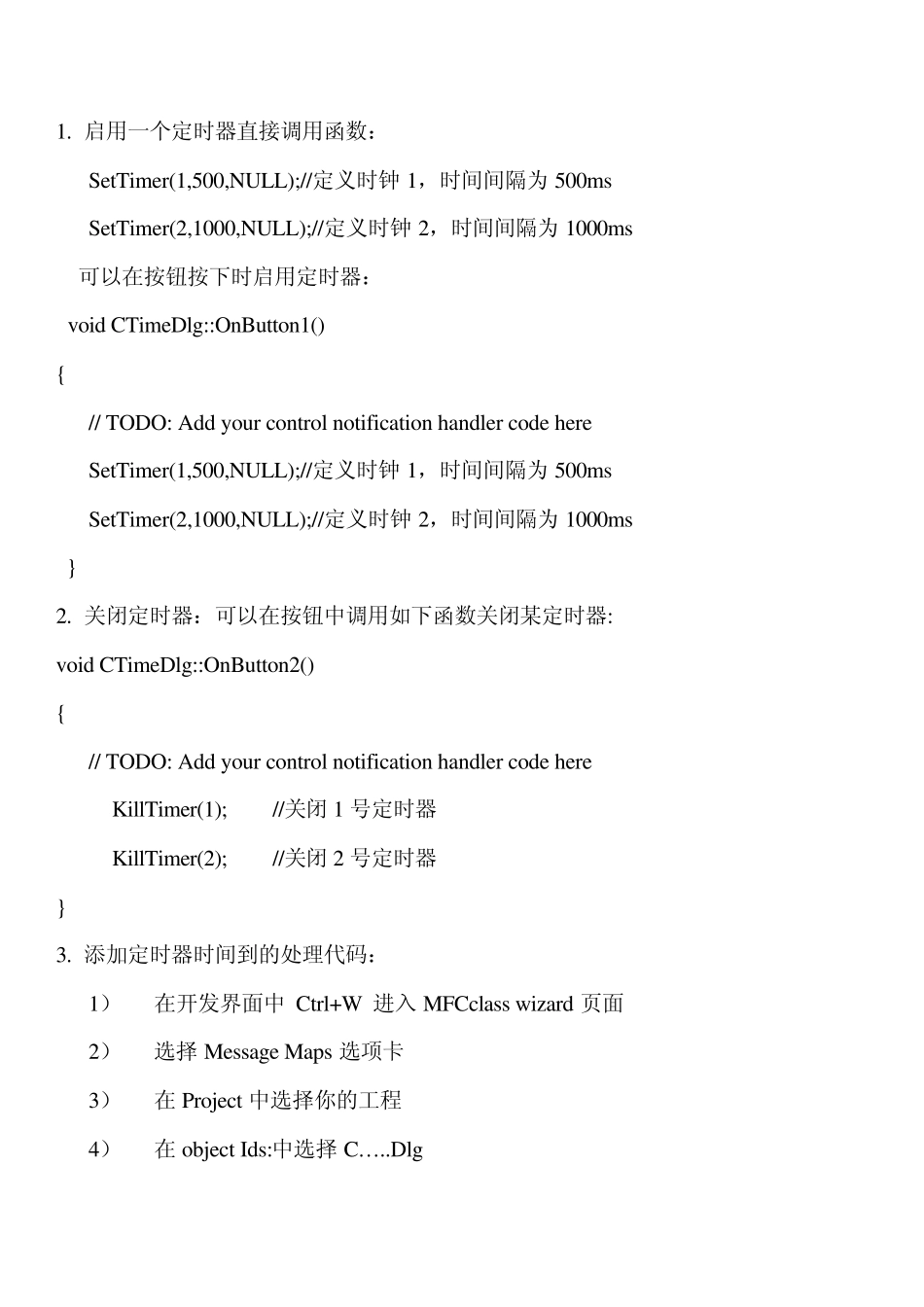 1. 启用一个定时器直接调用函数：

SetTimer(1,500,NULL);//定义时钟 1，时间间隔为 500ms

SetTimer(2,1000,NULL);//定义时钟 2，时间间隔为 1000ms

可以在按钮按下时启用定时器：

void CTimeDlg::OnButton1()

{

// TODO: Add your control notification handler code here

SetTimer(1,500,NULL);//定义时钟 1，时间间隔为 500ms

SetTimer(2,1000,NULL);//定义时钟 2，时间间隔为 1000ms

}

2. 关闭定时器：可以在按钮中调用如下函数关闭某定时器:

void CTimeDlg::OnButton2()

{

// TODO: Add your control notification handler code here

KillTimer(1); //关闭 1 号定时器

KillTimer(2); //关闭 2 号定时器

}

3. 添加定时器时间到的处理代码：

1） 在开发界面中 Ctrl+W 进入 MFCclass wizard 页面

2） 选择 Message Maps 选项卡

3） 在 Project 中选择你的工程

4） 在 object Ids:中选择 C…..Dlg